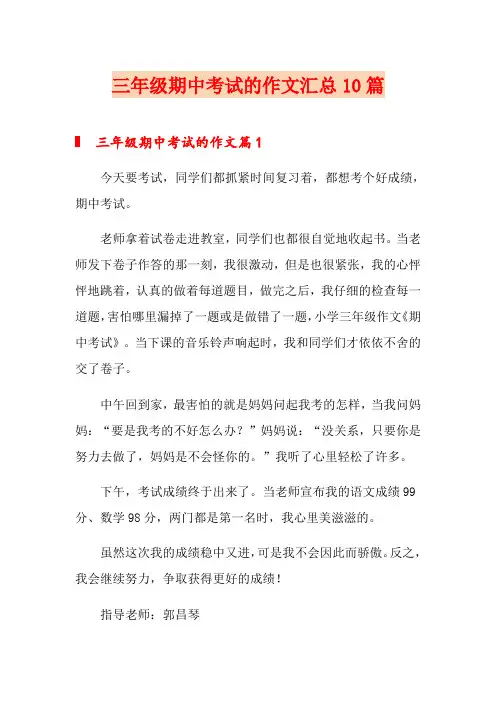 三年级期中考试的作文汇总10篇

三年级期中考试的作文篇1

今天要考试，同学们都抓紧时间复习着，都想考个好成绩，期中考试。

老师拿着试卷走进教室，同学们也都很自觉地收起书。当老师发下卷子作答的那一刻，我很激动，但是也很紧张，我的心怦怦地跳着，认真的做着每道题目，做完之后，我仔细的检查每一道题，害怕哪里漏掉了一题或是做错了一题，小学三年级作文《期中考试》。当下课的音乐铃声响起时，我和同学们才依依不舍的交了卷子。

中午回到家，最害怕的就是妈妈问起我考的怎样，当我问妈妈：“要是我考的不好怎么办？”妈妈说：“没关系，只要你是努力去做了，妈妈是不会怪你的。”我听了心里轻松了许多。

下午，考试成绩终于出来了。当老师宣布我的语文成绩99分、数学98分，两门都是第一名时，我心里美滋滋的。

虽然这次我的成绩稳中又进，可是我不会因此而骄傲。反之，我会继续努力，争取获得更好的成绩！

指导老师：郭昌琴